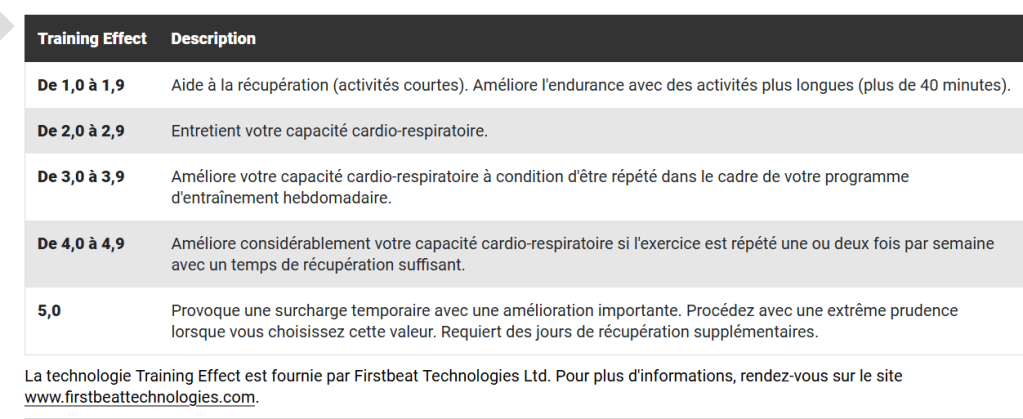 | Training Effect | Description |
|---|---|
| De 1,0 à 1,9 | Aide à la récupération (activités courtes). Améliore l'endurance avec des activités plus longues (plus de 40 minutes). |
| De 2,0 à 2,9 | Entretient votre capacité cardio-respiratoire. |
| De 3,0 à 3,9 | Améliore votre capacité cardio-respiratoire à condition d'être répété dans le cadre de votre programme d'entraînement hebdomadaire. |
| De 4,0 à 4,9 | Améliore considérablement votre capacité cardio-respiratoire si l'exercice est répété une ou deux fois par semaine avec un temps de récupération suffisant. |
| 5,0 | Provoque une surcharge temporaire avec une amélioration importante. Procédez avec une extrême prudence lorsque vous choisissez cette valeur. Requiert des jours de récupération supplémentaires. |

La technologie Training Effect est fournie par Firstbeat Technologies Ltd. Pour plus d'informations, rendez-vous sur le site www.firstbeattechnologies.com.